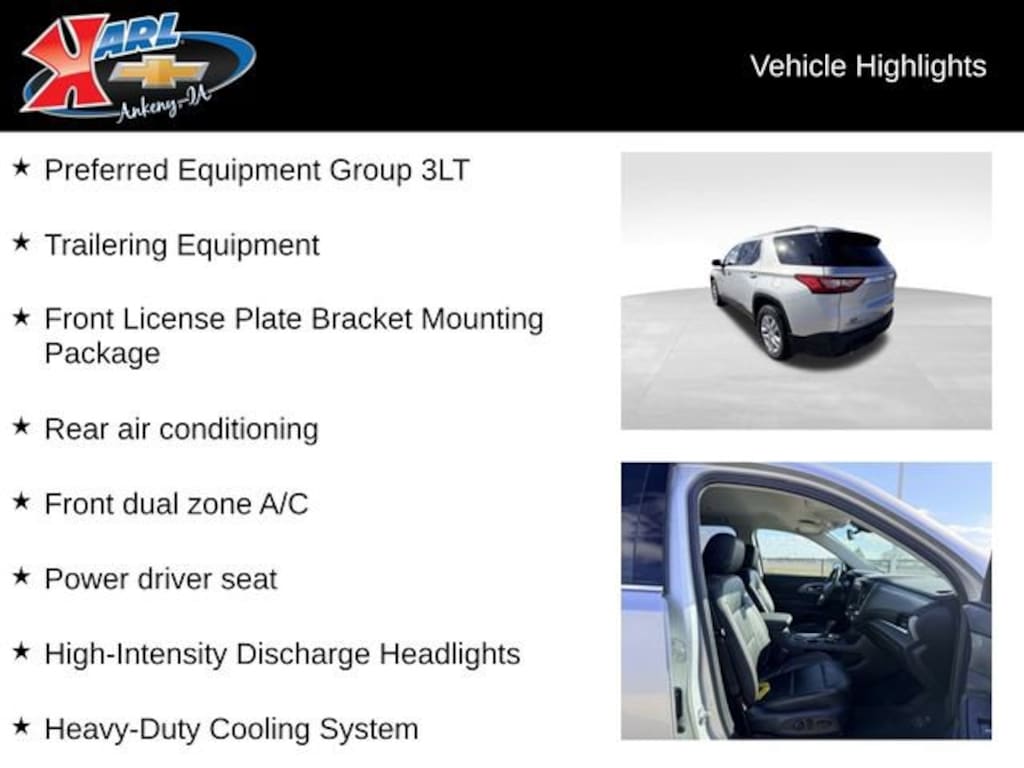 KARL
Ankeny-IA

Vehicle Highlights

★ Preferred Equipment Group 3LT

★ Trailering Equipment

★ Front License Plate Bracket Mounting Package

★ Rear air conditioning

★ Front dual zone A/C

★ Power driver seat

★ High-Intensity Discharge Headlights

★ Heavy-Duty Cooling System